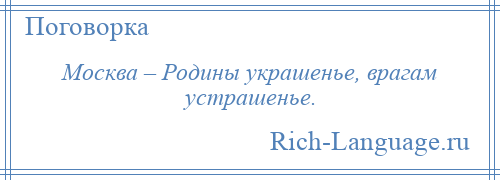 Поговорка

Москва – Родины украшенье, врагам устрашенье.

Rich-Language.ru